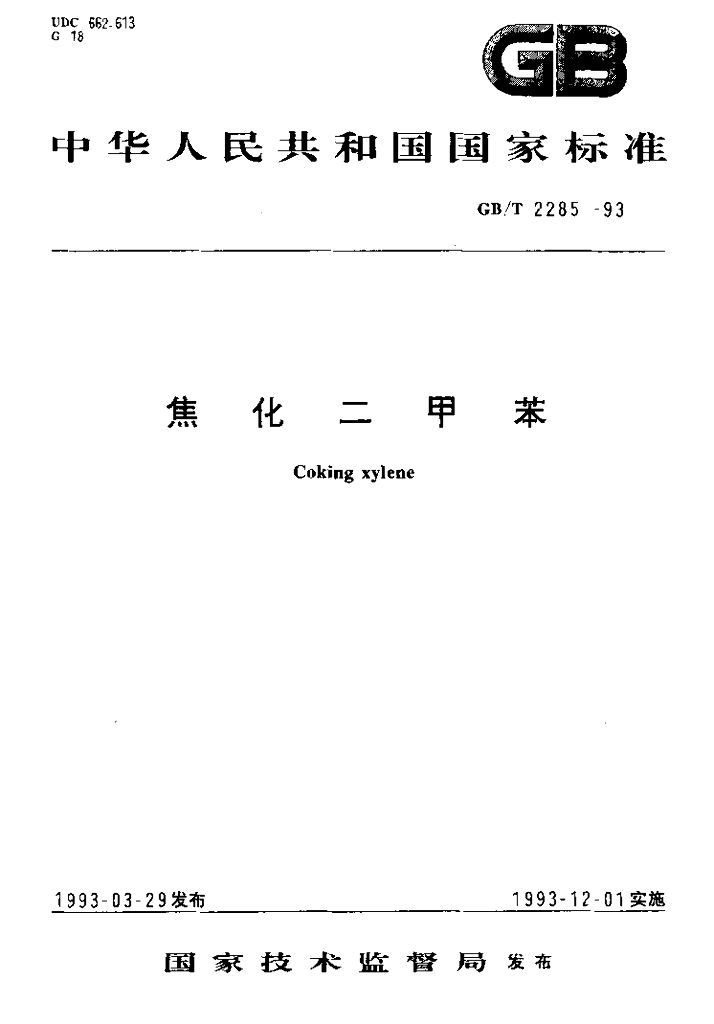 UDC 662.613
G 18

GB

中华人民共和国国家标准

GB/T 2285-93

焦化二甲苯

Coking xylene

1993-03-29发布

1993-12-01实施

国家技术监督局 发布